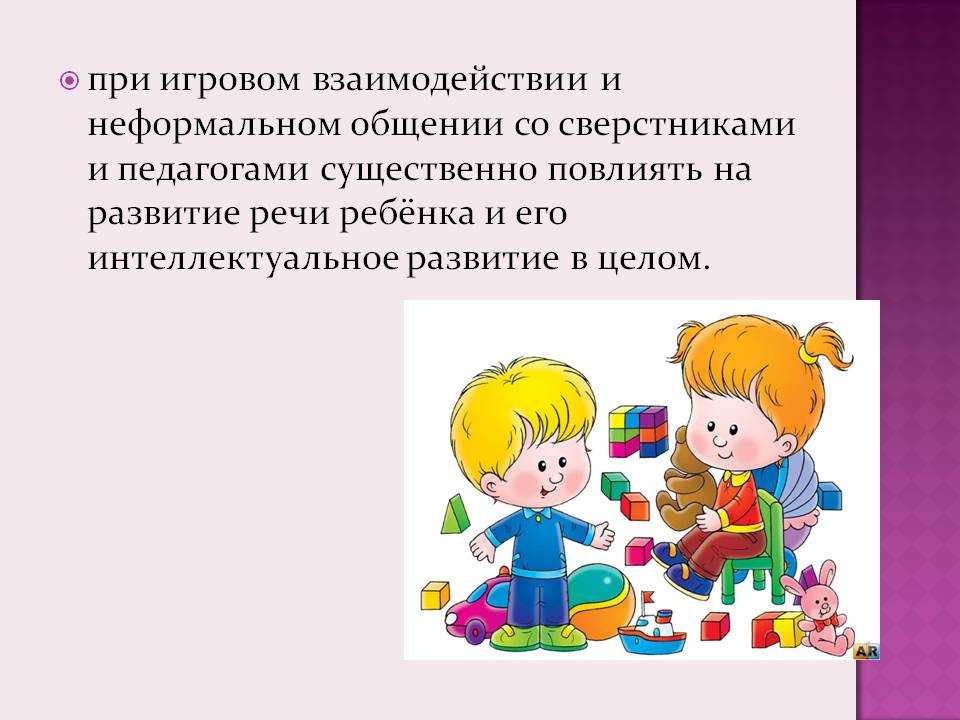 при игровом взаимодействии и неформальном общении со сверстниками и педагогами существенно повлиять на развитие речи ребёнка и его интеллектуальное развитие в целом.

AR